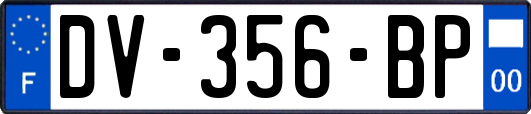 F

DV-356-BP

00